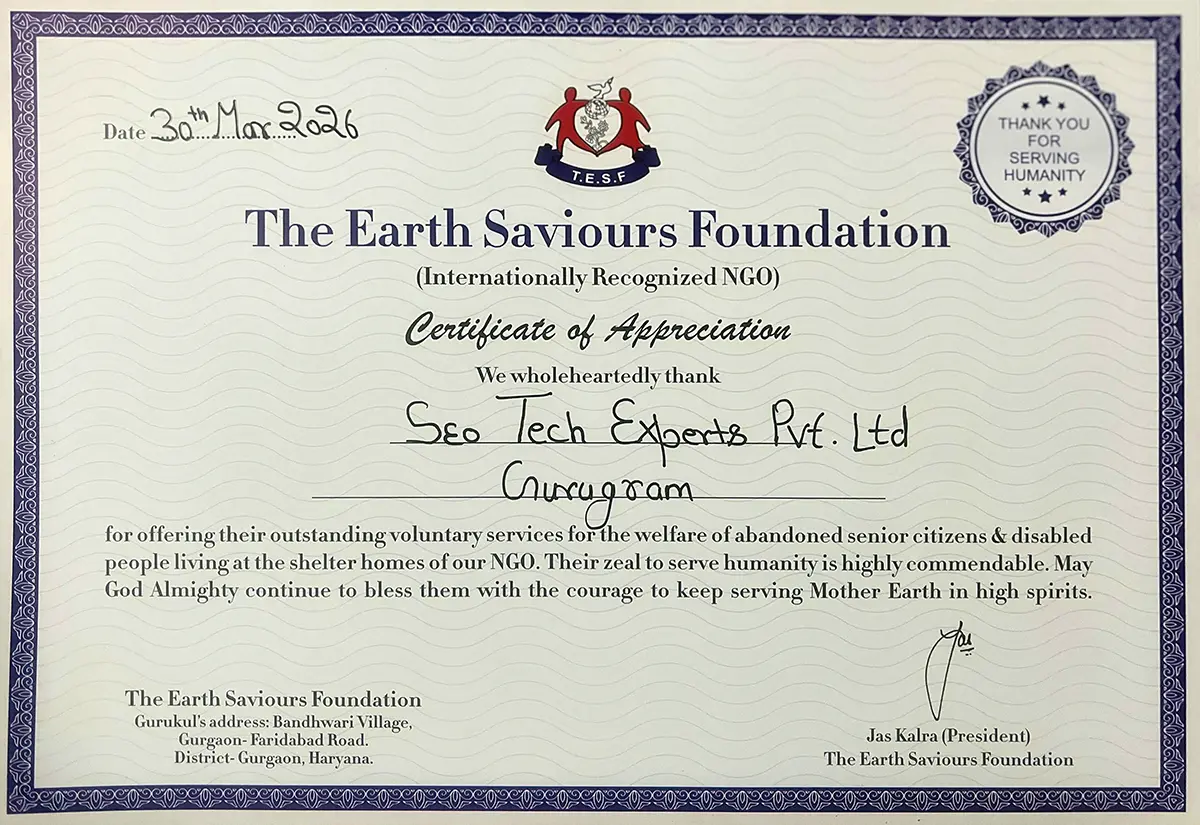 Date 30th Mar 2026

T.E.S.F

THANK YOU FOR SERVING HUMANITY

The Earth Saviours Foundation

(Internationally Recognized NGO)

Certificate of Appreciation

We wholeheartedly thank

Seo Tech Experts Pvt. Ltd

Gurugram

for offering their outstanding voluntary services for the welfare of abandoned senior citizens & disabled people living at the shelter homes of our NGO. Their zeal to serve humanity is highly commendable. May God Almighty continue to bless them with the courage to keep serving Mother Earth in high spirits.

The Earth Saviours Foundation
Gurukul's address: Bandhwari Village,
Gurgaon- Faridabad Road.
District- Gurgaon, Haryana.

Jas Kalra (President)
The Earth Saviours Foundation